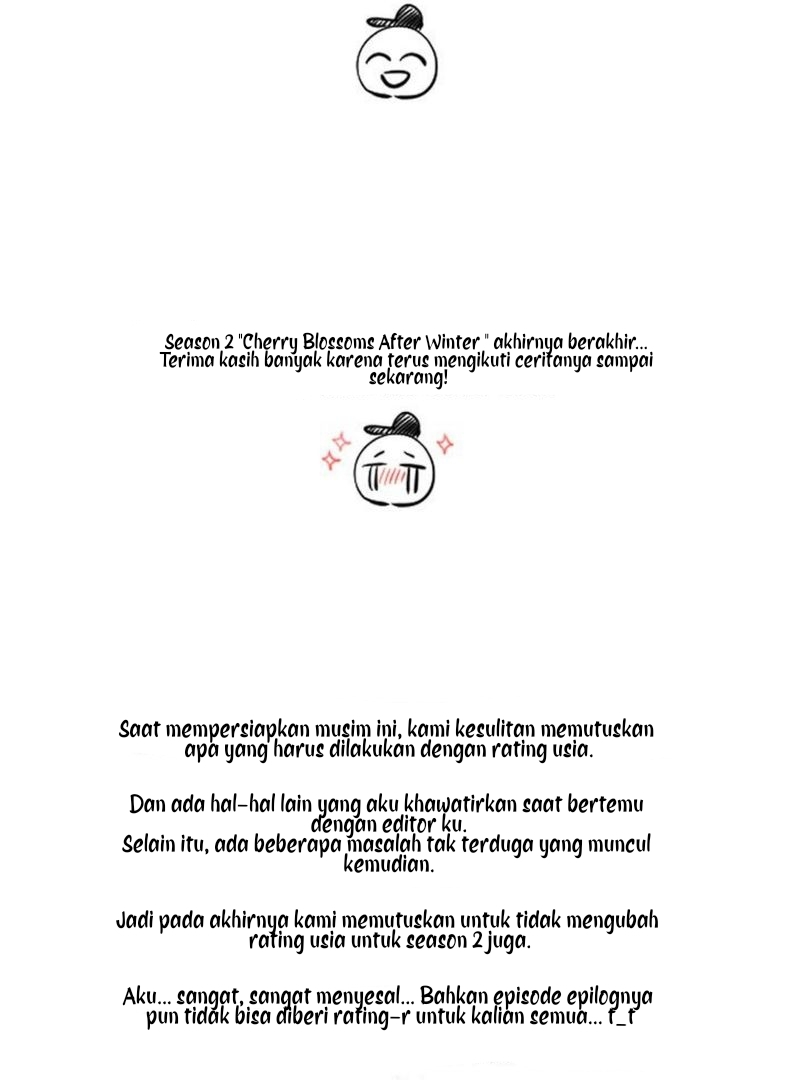 Season 2 "Cherry Blossoms After Winter " akhirnya berakhir... Terima kasih banyak karena terus mengikuti ceritanya sampai sekarang!

Saat mempersiapkan musim ini, kami kesulitan memutuskan apa yang harus dilakukan dengan rating usia.

Dan ada hal-hal lain yang aku khawatirkan saat bertemu dengan editor ku.
Selain itu, ada beberapa masalah tak terduga yang muncul kemudian.

Jadi pada akhirnya kami memutuskan untuk tidak mengubah rating usia untuk season 2 juga.

Aku... sangat, sangat menyesal... Bahkan episode epilognya pun tidak bisa diberi rating-r untuk kalian semua... T_T